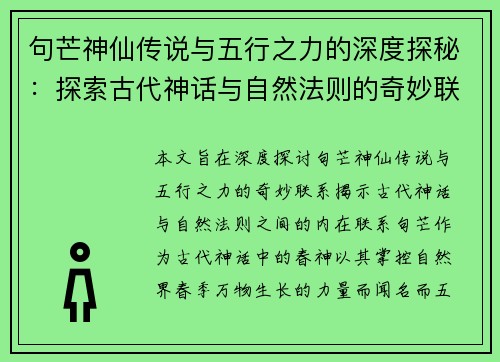 句芒神仙传说与五行之力的深度探秘：探索古代神话与自然法则的奇妙联

本文旨在深度探讨句芒神仙传说与五行之力的奇妙联系揭示古代神话与自然法则之间的内在联系句芒作为古代神话中的春神以其掌控自然界春季万物生长的力量而闻名而五